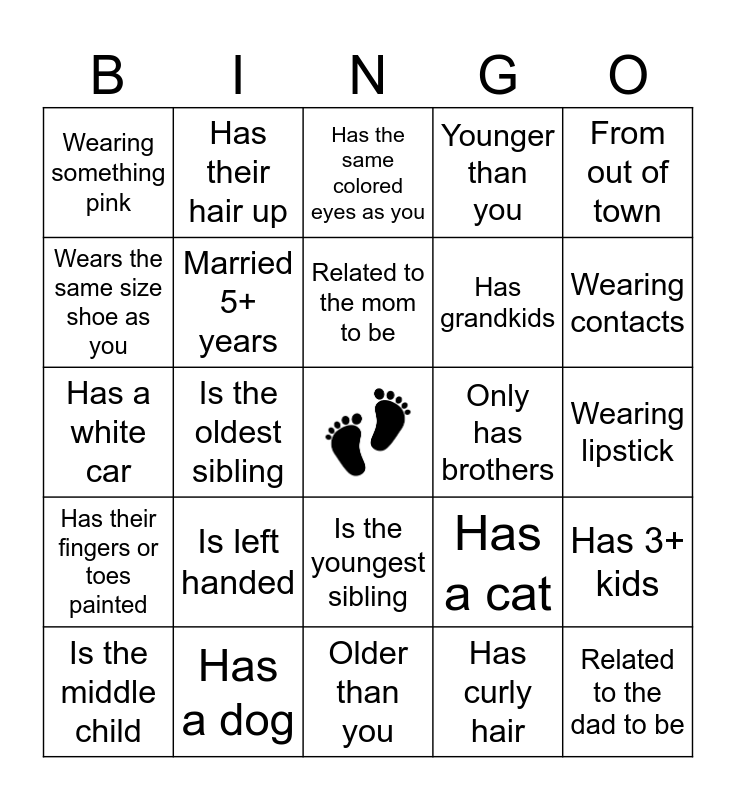 | B | I | N | G | O |
|---|---|---|---|---|
| Wearing something pink | Has their hair up | Has the same colored eyes as you | Younger than you | From out of town |
| Wears the same size shoe as you | Married 5+ years | Related to the mom to be | Has grandkids | Wearing contacts |
| Has a white car | Is the oldest sibling | | Only has brothers | Wearing lipstick |
| Has their fingers or toes painted | Is left handed | Is the youngest sibling | Has a cat | Has 3+ kids |
| Is the middle child | Has a dog | Older than you | Has curly hair | Related to the dad to be |